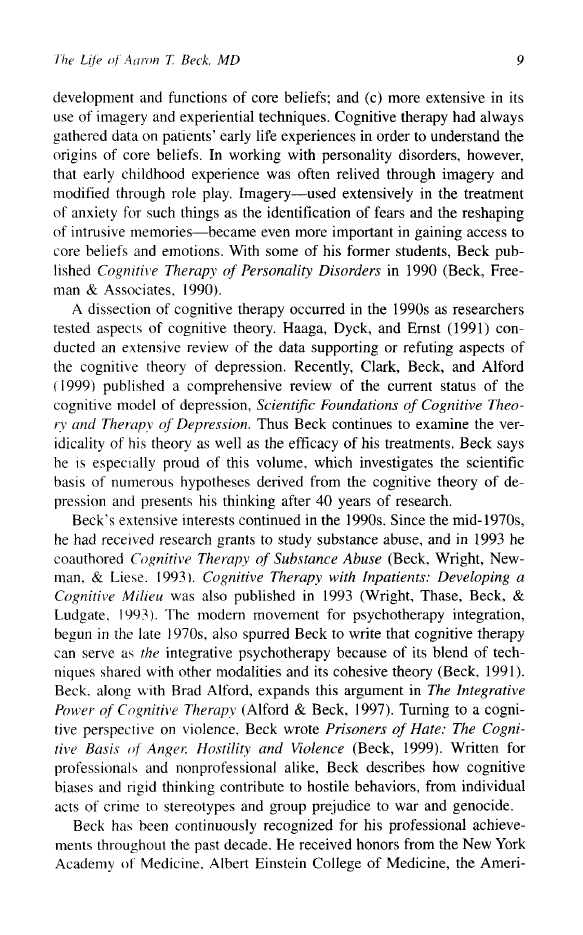 The Life of Aaron T. Beck, MD

9

development and functions of core beliefs; and (c) more extensive in its use of imagery and experiential techniques. Cognitive therapy had always gathered data on patients' early life experiences in order to understand the origins of core beliefs. In working with personality disorders, however, that early childhood experience was often relived through imagery and modified through role play. Imagery—used extensively in the treatment of anxiety for such things as the identification of fears and the reshaping of intrusive memories—became even more important in gaining access to core beliefs and emotions. With some of his former students, Beck published Cognitive Therapy of Personality Disorders in 1990 (Beck, Freeman & Associates, 1990).

A dissection of cognitive therapy occurred in the 1990s as researchers tested aspects of cognitive theory. Haaga, Dyck, and Ernst (1991) conducted an extensive review of the data supporting or refuting aspects of the cognitive theory of depression. Recently, Clark, Beck, and Alford (1999) published a comprehensive review of the current status of the cognitive model of depression, Scientific Foundations of Cognitive Theory and Therapy of Depression. Thus Beck continues to examine the veridicality of his theory as well as the efficacy of his treatments. Beck says he is especially proud of this volume, which investigates the scientific basis of numerous hypotheses derived from the cognitive theory of depression and presents his thinking after 40 years of research.

Beck's extensive interests continued in the 1990s. Since the mid-1970s, he had received research grants to study substance abuse, and in 1993 he coauthored Cognitive Therapy of Substance Abuse (Beck, Wright, Newman, & Liese, 1993). Cognitive Therapy with Inpatients: Developing a Cognitive Milieu was also published in 1993 (Wright, Thase, Beck, & Ludgate, 1993). The modern movement for psychotherapy integration, begun in the late 1970s, also spurred Beck to write that cognitive therapy can serve as the integrative psychotherapy because of its blend of techniques shared with other modalities and its cohesive theory (Beck, 1991). Beck, along with Brad Alford, expands this argument in The Integrative Power of Cognitive Therapy (Alford & Beck, 1997). Turning to a cognitive perspective on violence, Beck wrote Prisoners of Hate: The Cognitive Basis of Anger, Hostility and Violence (Beck, 1999). Written for professionals and nonprofessional alike, Beck describes how cognitive biases and rigid thinking contribute to hostile behaviors, from individual acts of crime to stereotypes and group prejudice to war and genocide.

Beck has been continuously recognized for his professional achievements throughout the past decade. He received honors from the New York Academy of Medicine, Albert Einstein College of Medicine, the Ameri-